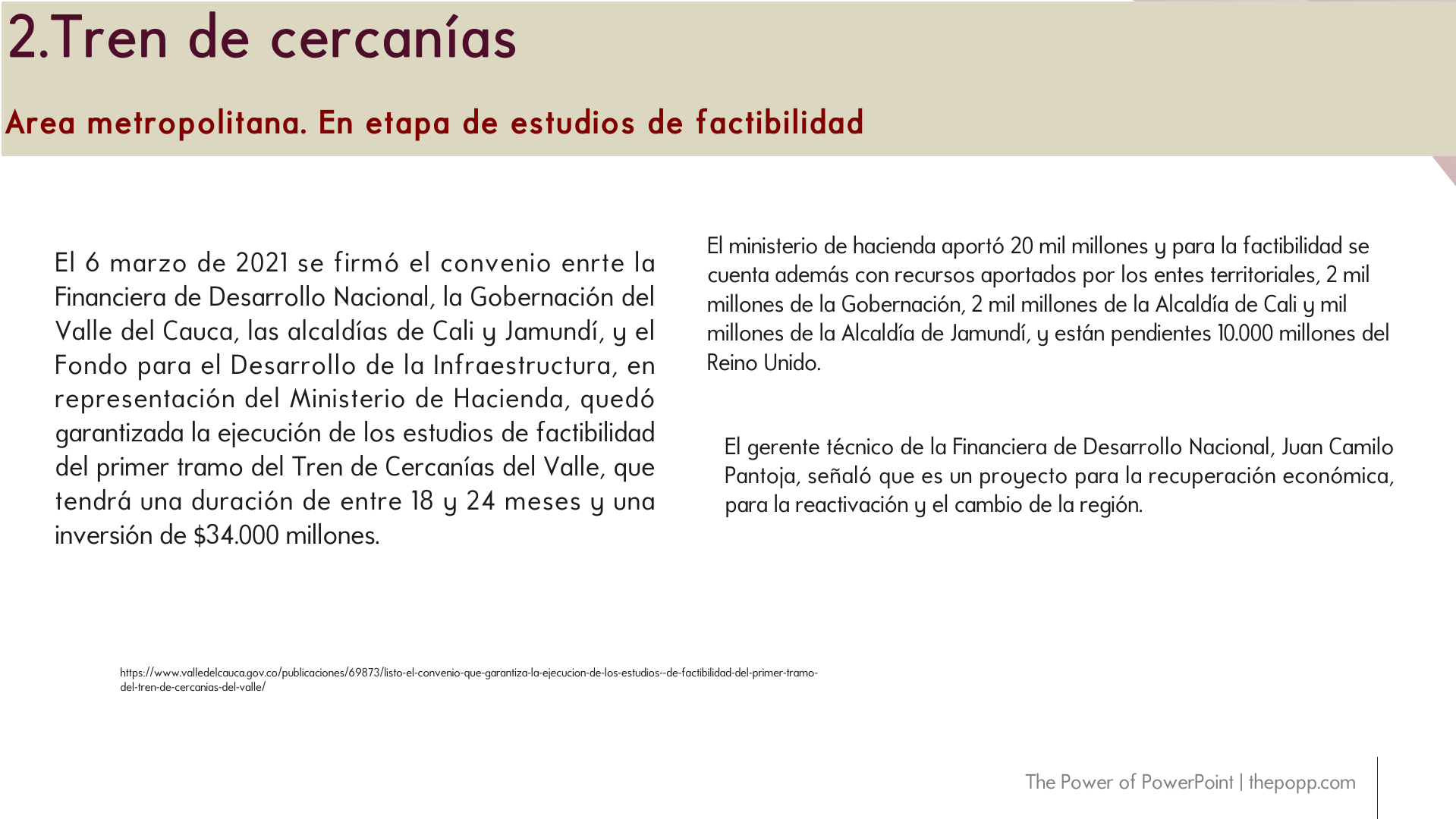 2.Tren de cercanías

Area metropolitana. En etapa de estudios de factibilidad

El 6 marzo de 2021 se firmó el convenio enrte la Financiera de Desarrollo Nacional, la Gobernación del Valle del Cauca, las alcaldías de Cali y Jamundí, y el Fondo para el Desarrollo de la Infraestructura, en representación del Ministerio de Hacienda, quedó garantizada la ejecución de los estudios de factibilidad del primer tramo del Tren de Cercanías del Valle, que tendrá una duración de entre 18 y 24 meses y una inversión de $34.000 millones.

El ministerio de hacienda aportó 20 mil millones y para la factibilidad se cuenta además con recursos aportados por los entes territoriales, 2 mil millones de la Gobernación, 2 mil millones de la Alcaldía de Cali y mil millones de la Alcaldía de Jamundí, y están pendientes 10.000 millones del Reino Unido.

El gerente técnico de la Financiera de Desarrollo Nacional, Juan Camilo Pantoja, señaló que es un proyecto para la recuperación económica, para la reactivación y el cambio de la región.

https://www.valledelcauca.gov.co/publicaciones/69873/listo-el-convenio-que-garantiza-la-ejecucion-de-los-estudios--de-factibilidad-del-primer-tramo-del-tren-de-cercanias-del-valle/

The Power of PowerPoint | thepopp.com